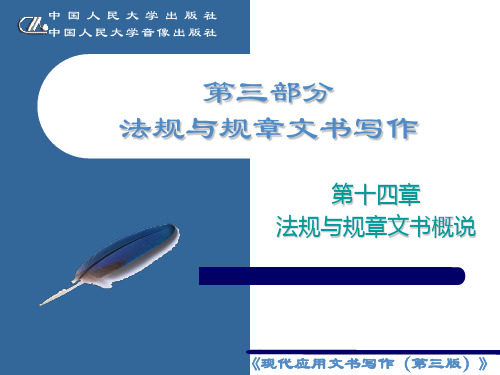 中国人民大学出版社
中国人民大学音像出版社

第三部分
法规与规章文书写作

第十四章
法规与规章文书概说

《现代应用文书写作（第三版）》